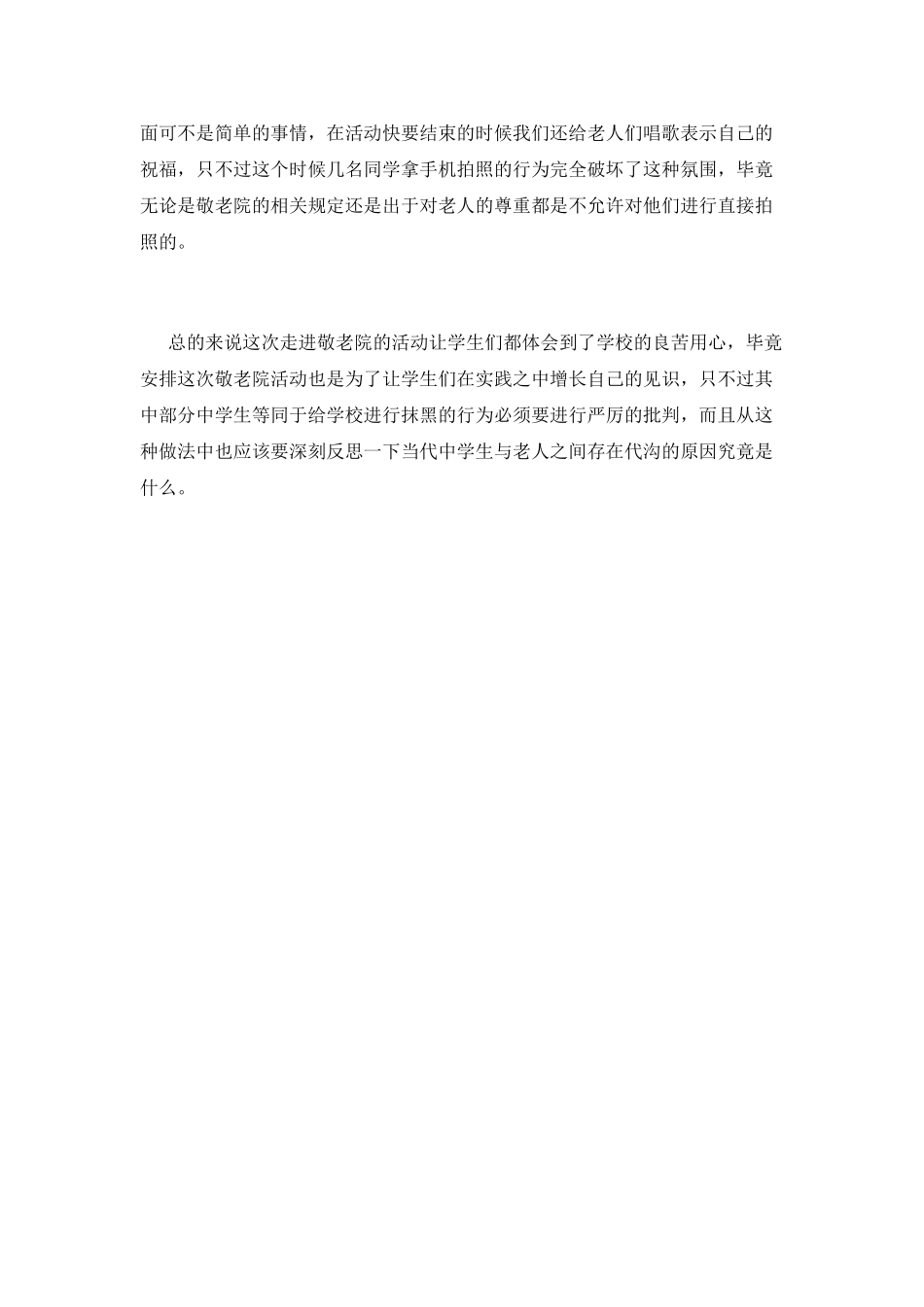 面可不是简单的事情，在活动快要结束的时候我们还给老人们唱歌表示自己的祝福，只不过这个时候几名同学拿手机拍照的行为完全破坏了这种氛围，毕竟无论是敬老院的相关规定还是出于对老人的尊重都是不允许对他们进行直接拍照的。

总的来说这次走进敬老院的活动让学生们都体会到了学校的良苦用心，毕竟安排这次敬老院活动也是为了让学生们在实践之中增长自己的见识，只不过其中部分中学生等同于给学校进行抹黑的行为必须要进行严厉的批判，而且从这种做法中也应该要深刻反思一下当代中学生与老人之间存在代沟的原因究竟是什么。